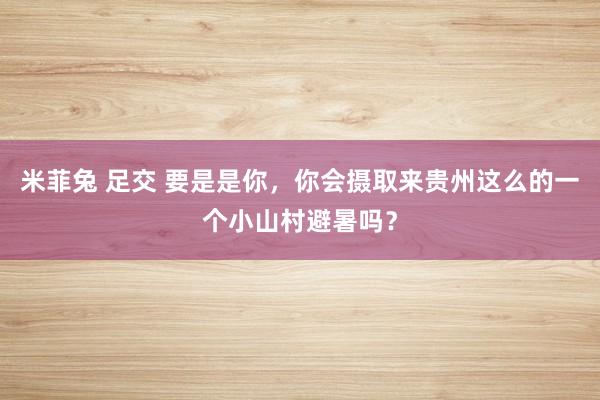 米菲兔 足交 要是是你，你会摄取来贵州这么的一个小山村避暑吗？